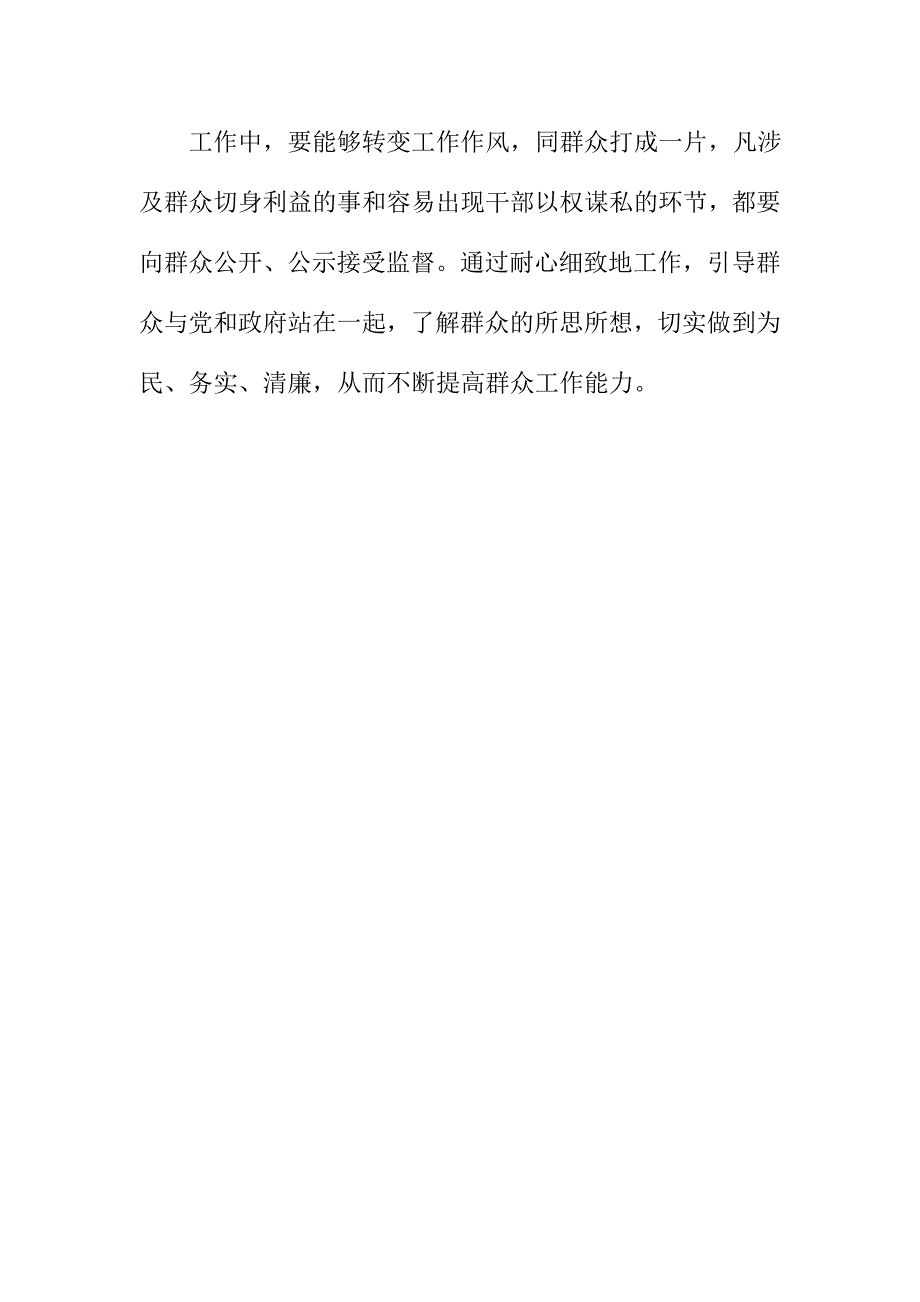 工作中，要能够转变工作作风，同群众打成一片，凡涉及群众切身利益的事和容易出现干部以权谋私的环节，都要向群众公开、公示接受监督。通过耐心细致地工作，引导群众与党和政府站在一起，了解群众的所思所想，切实做到为民、务实、清廉，从而不断提高群众工作能力。